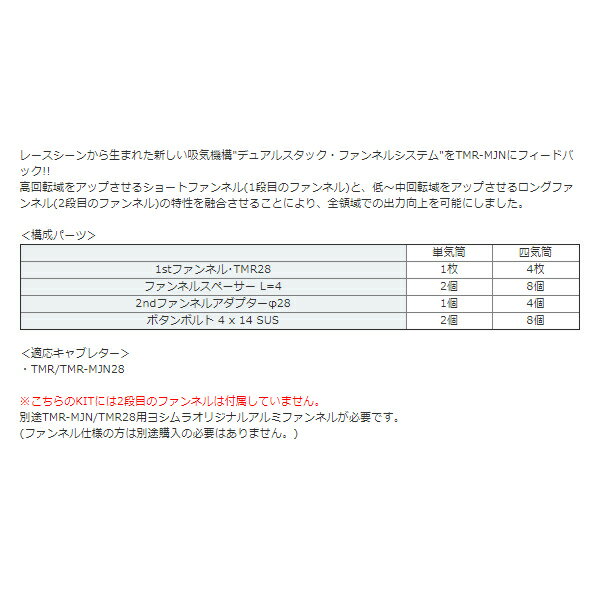 レースシーンから生まれた新しい吸気機構"デュアルスタック・ファンネルシステム"をTMR-MJNにフィードバック!!
高回転域をアップさせるショートファンネル(1段目のファンネル)と、低～中回転域をアップさせるロングファンネル(2段目のファンネル)の特性を融合させることにより、全領域での出力向上を可能にしました。

＜構成パーツ＞

| | 単気筒 | 四気筒 |
|---|---|---|
| 1stファンネル･TMR28 | 1枚 | 4枚 |
| ファンネルスペーサー L=4 | 2個 | 8個 |
| 2ndファンネルアダプターφ28 | 1個 | 4個 |
| ボタンボルト 4 x 14 SUS | 2個 | 8個 |

＜適応キャブレター＞
・TMR/TMR-MJN28

※こちらのKITには2段目のファンネルは付属していません。
別途TMR-MJN/TMR28用ヨシムラオリジナルアルミファンネルが必要です。
(ファンネル仕様の方は別途購入の必要はありません。)